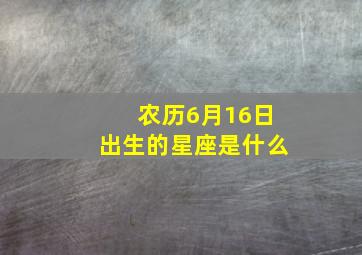 农历6月16日
出生的星座是什么